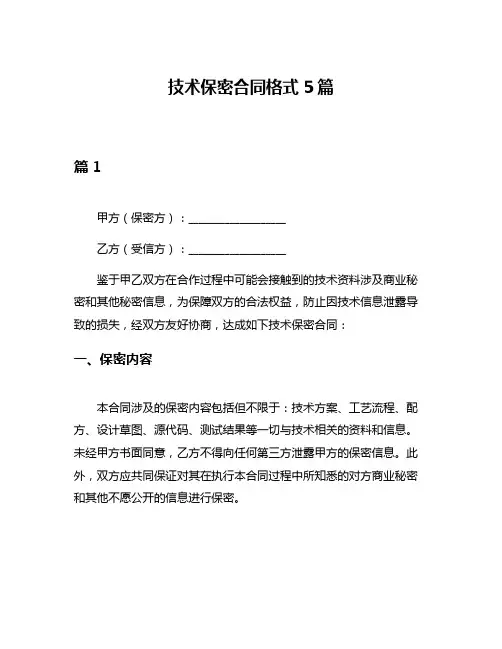 技术保密合同格式 5 篇

篇 1

甲方（保密方）：________________

乙方（受信方）：________________

鉴于甲乙双方在合作过程中可能会接触到的技术资料涉及商业秘密和其他秘密信息，为保障双方的合法权益，防止因技术信息泄露导致的损失，经双方友好协商，达成如下技术保密合同：

一、保密内容

本合同涉及的保密内容包括但不限于：技术方案、工艺流程、配方、设计草图、源代码、测试结果等一切与技术相关的资料和信息。未经甲方书面同意，乙方不得向任何第三方泄露甲方的保密信息。此外，双方应共同保证对其在执行本合同过程中所知悉的对方商业秘密和其他不愿公开的信息进行保密。